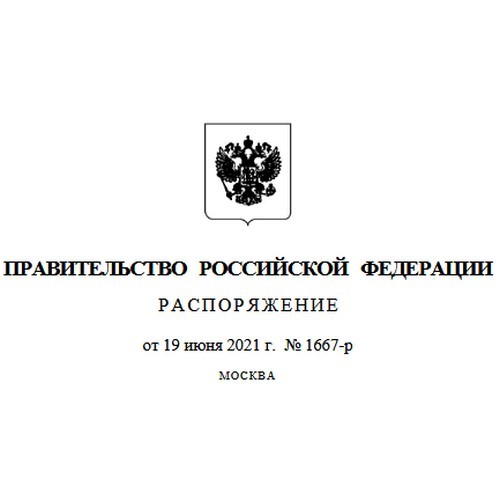 ПРАВИТЕЛЬСТВО РОССИЙСКОЙ ФЕДЕРАЦИИ

РАСПОРЯЖЕНИЕ

от 19 июня 2021 г. № 1667-р

МОСКВА